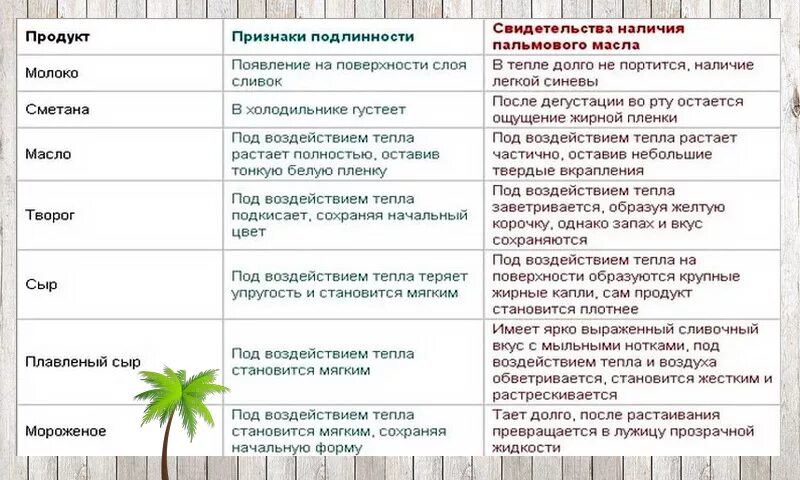 | Продукт | Признаки подлинности | Свидетельства наличия пальмового масла |
|---|---|---|
| Молоко | Появление на поверхности слоя сливок | В тепле долго не портится, наличие легкой синевы |
| Сметана | В холодильнике густеет | После дегустации во рту остается ощущение жирной пленки |
| Масло | Под воздействием тепла растает полностью, оставив тонкую белую пленку | Под воздействием тепла растает частично, оставив небольшие твердые вкрапления |
| Творог | Под воздействием тепла подкисает, сохраняя начальный цвет | Под воздействием тепла заветривается, образуя желтую корочку, однако запах и вкус сохраняются |
| Сыр | Под воздействием тепла теряет упругость и становится мягким | Под воздействием тепла на поверхности образуются крупные жирные капли, сам продукт становится плотнее |
| Плавленый сыр | Под воздействием тепла становится мягким | Имеет ярко выраженный сливочный вкус с мыльными нотками, под воздействием тепла и воздуха обветривается, становится жестким и растрескивается |
| Мороженое | Под воздействием тепла становится мягким, сохраняя начальную форму | Тает долго, после растаивания превращается в лужицу прозрачной жидкости |